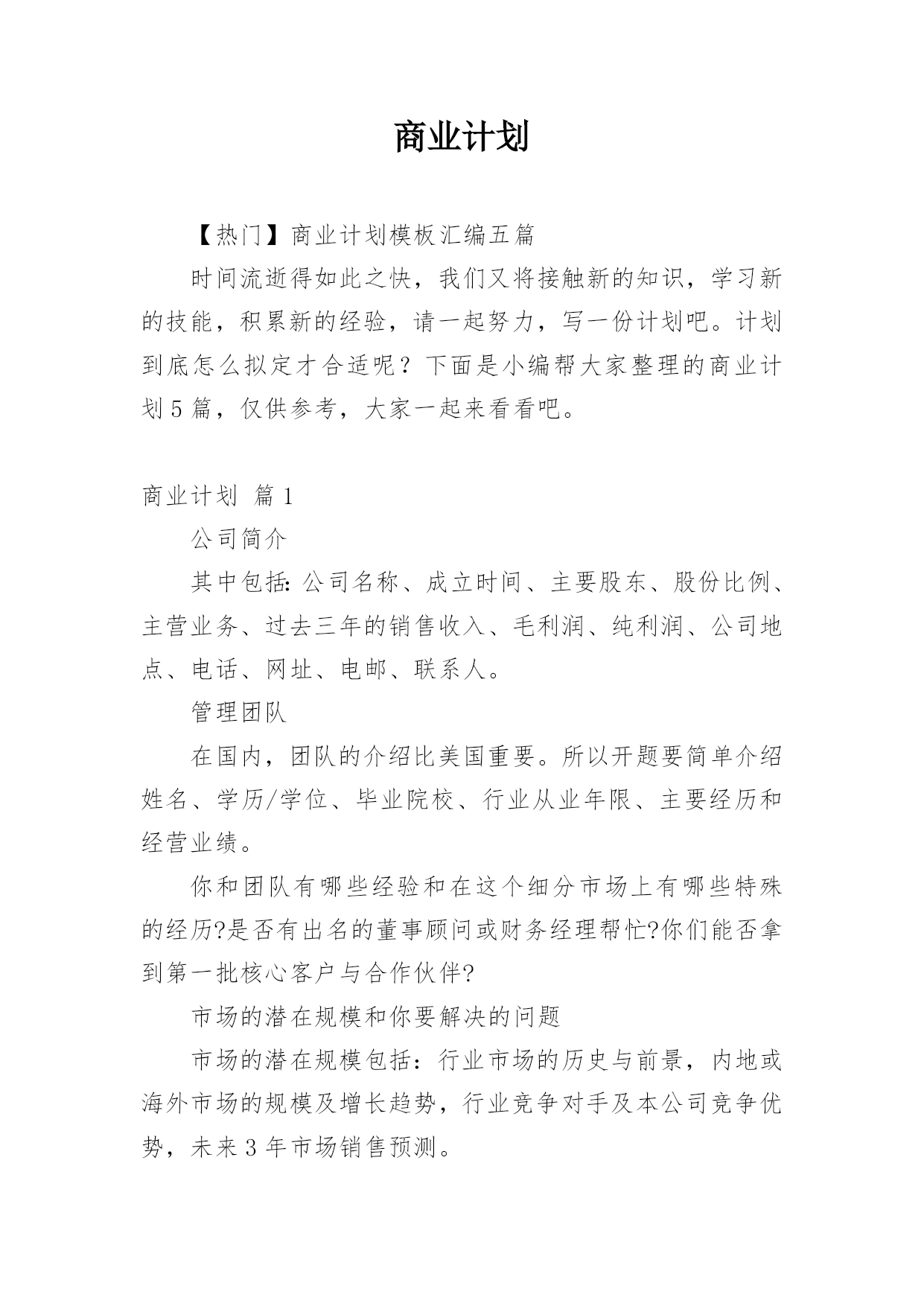 商业计划

【热门】商业计划模板汇编五篇

时间流逝得如此之快，我们又将接触新的知识，学习新的技能，积累新的经验，请一起努力，写一份计划吧。计划到底怎么拟定才合适呢？下面是小编帮大家整理的商业计划5篇，仅供参考，大家一起来看看吧。

商业计划 篇1

公司简介

其中包括：公司名称、成立时间、主要股东、股份比例、主营业务、过去三年的销售收入、毛利润、纯利润、公司地点、电话、网址、电邮、联系人。

管理团队

在国内，团队的介绍比美国重要。所以开题要简单介绍姓名、学历/学位、毕业院校、行业从业年限、主要经历和经营业绩。

你和团队有哪些经验和在这个细分市场上有哪些特殊的经历?是否有出名的董事顾问或财务经理帮忙?你们能否拿到第一批核心客户与合作伙伴?

市场的潜在规模和你要解决的问题

市场的潜在规模包括：行业市场的历史与前景，内地或海外市场的规模及增长趋势，行业竞争对手及本公司竞争优势，未来3年市场销售预测。